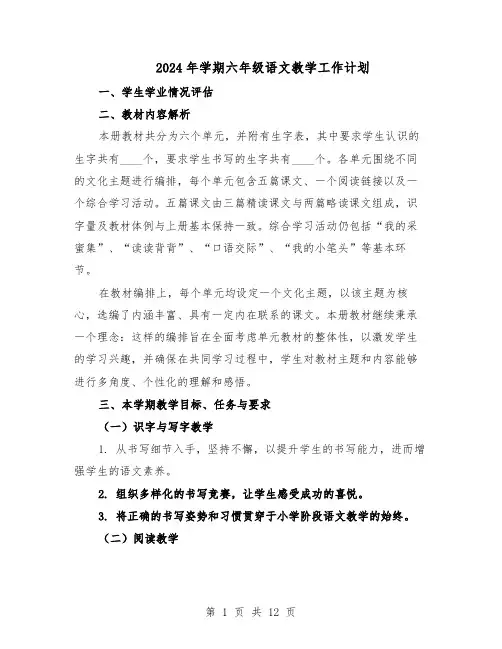 2024年学期六年级语文教学工作计划

一、学生学业情况评估

二、教材内容解析

本册教材共分为六个单元，并附有生字表，其中要求学生认识的生字共有____个，要求学生书写的生字共有____个。各单元围绕不同的文化主题进行编排，每个单元包含五篇课文、一个阅读链接以及一个综合学习活动。五篇课文由三篇精读课文与两篇略读课文组成，识字量及教材体例与上册基本保持一致。综合学习活动仍包括“我的采蜜集”、“读读背背”、“口语交际”、“我的小笔头”等基本环节。

在教材编排上，每个单元均设定一个文化主题，以该主题为核心，选编了内涵丰富、具有一定内在联系的课文。本册教材继续秉承一个理念：这样的编排旨在全面考虑单元教材的整体性，以激发学生的学习兴趣，并确保在共同学习过程中，学生对教材主题和内容能够进行多角度、个性化的理解和感悟。

三、本学期教学目标、任务与要求

（一）识字与写字教学

1. 从书写细节入手，坚持不懈，以提升学生的书写能力，进而增强学生的语文素养。

2. 组织多样化的书写竞赛，让学生感受成功的喜悦。

3. 将正确的书写姿势和习惯贯穿于小学阶段语文教学的始终。

（二）阅读教学

第 1 页 共 12 页